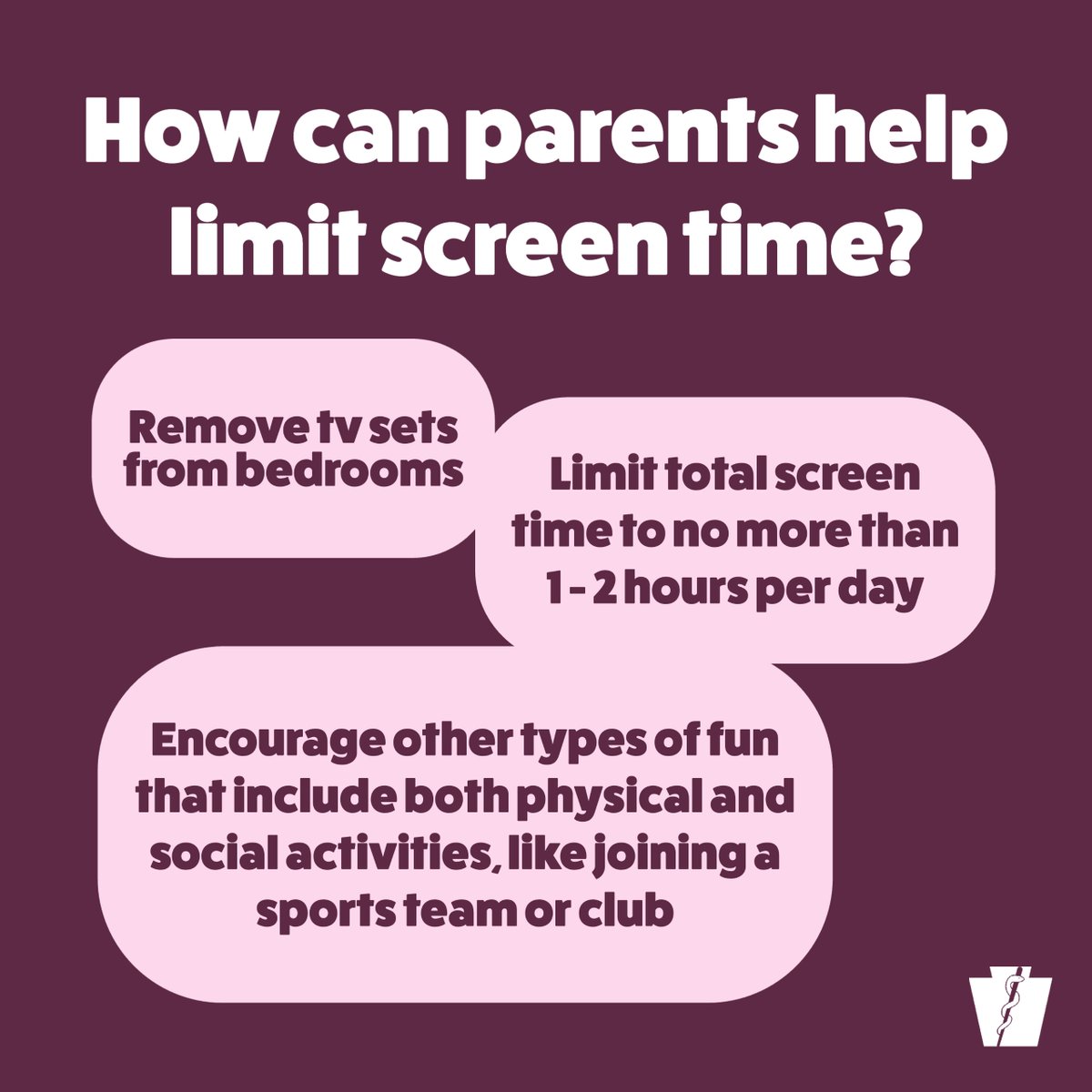 How can parents help limit screen time?

Remove tv sets from bedrooms

Limit total screen time to no more than 1 - 2 hours per day

Encourage other types of fun that include both physical and social activities, like joining a sports team or club